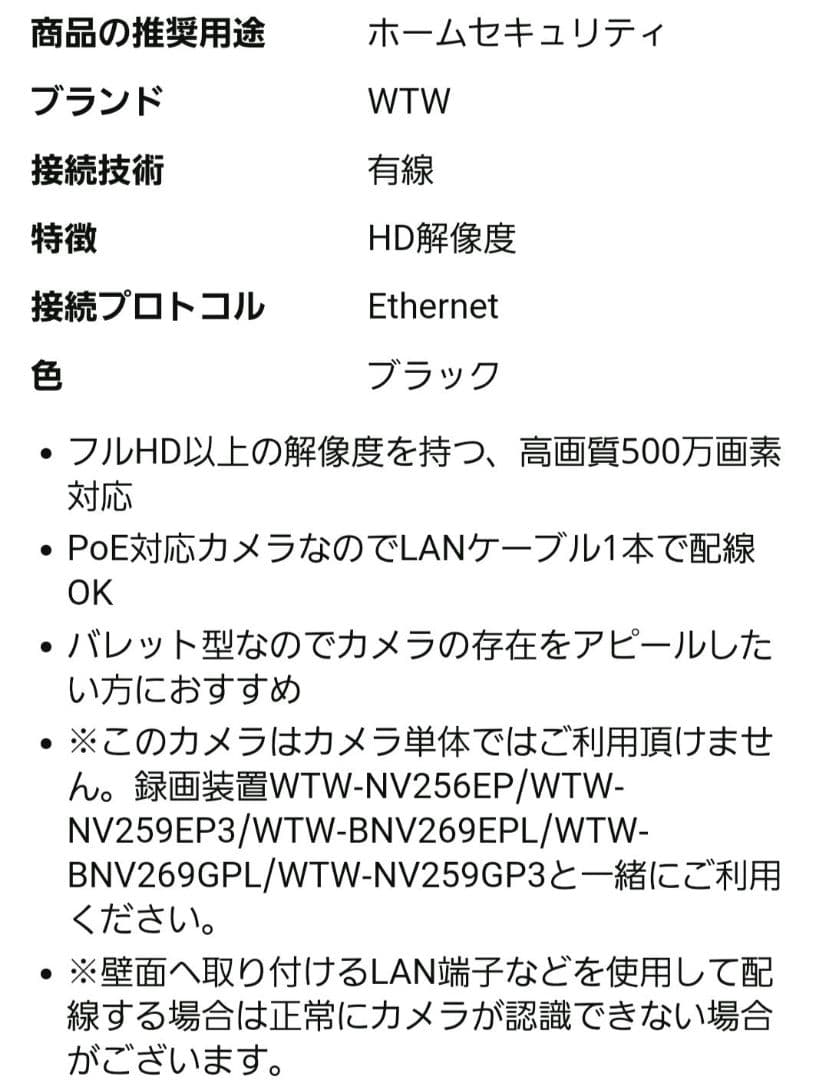 | 商品の推奨用途 | ホームセキュリティ |
|---|---|
| ブランド | WTW |
| 接続技術 | 有線 |
| 特徴 | HD解像度 |
| 接続プロトコル | Ethernet |
| 色 | ブラック |

• フルHD以上の解像度を持つ、高画質500万画素対応
• PoE対応カメラなのでLANケーブル1本で配線OK
• バレット型なのでカメラの存在をアピールしたい方におすすめ
• ※このカメラはカメラ単体ではご利用頂けません。録画装置WTW-NV256EP/WTW-NV259EP3/WTW-BNV269EPL/WTW-BNV269GPL/WTW-NV259GP3と一緒にご利用ください。
• ※壁面へ取り付けるLAN端子などを使用して配線する場合は正常にカメラが認識できない場合がございます。